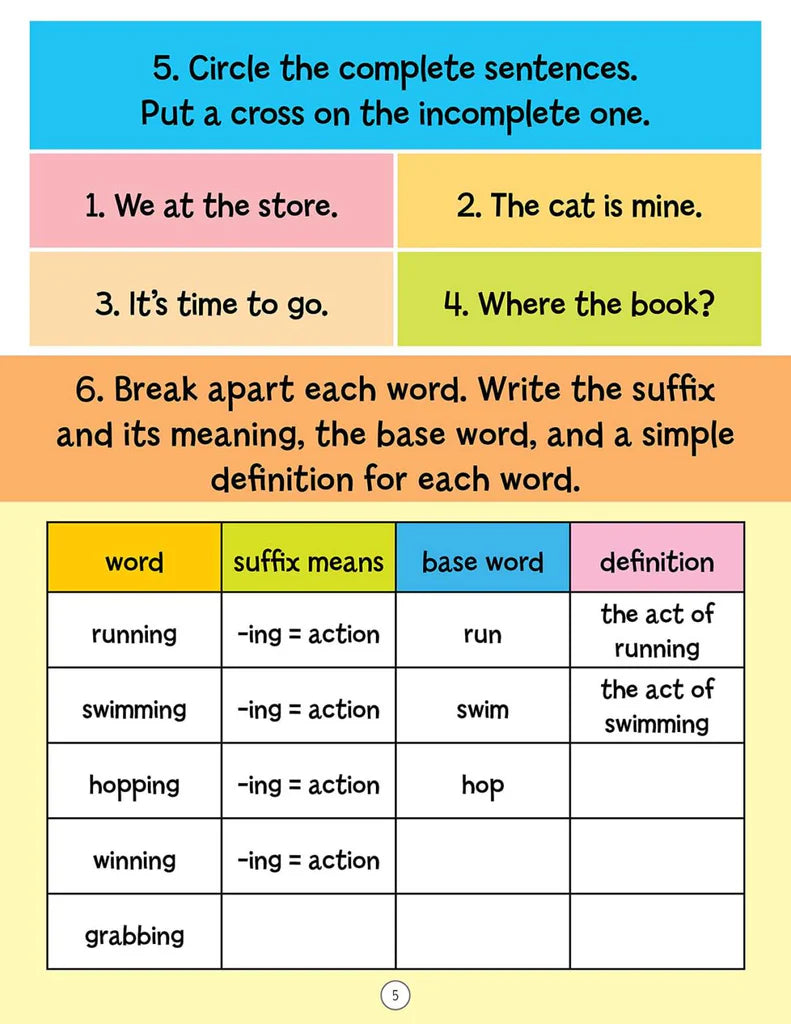 5. Circle the complete sentences.
Put a cross on the incomplete one.

1. We at the store.

2. The cat is mine.

3. It's time to go.

4. Where the book?

6. Break apart each word. Write the suffix and its meaning, the base word, and a simple definition for each word.

| word | suffix means | base word | definition |
|---|---|---|---|
| running | -ing = action | run | the act of running |
| swimming | -ing = action | swim | the act of swimming |
| hopping | -ing = action | hop | |
| winning | -ing = action | | |
| grabbing | | | |

5